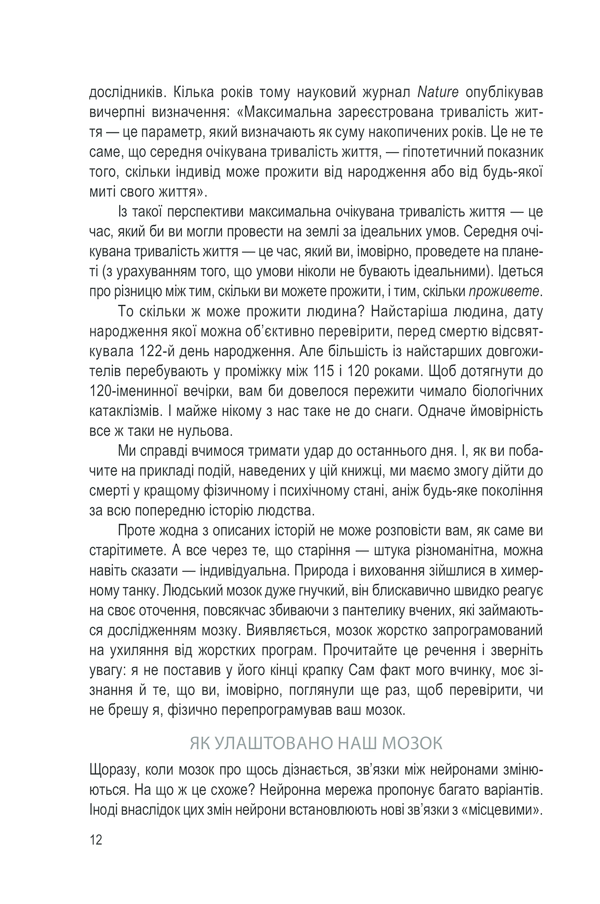 дослідників. Кілька років тому науковий журнал Nature опублікував вичерпні визначення: «Максимальна зареєстрована тривалість життя — це параметр, який визначають як суму накопичених років. Це не те саме, що середня очікувана тривалість життя, — гіпотетичний показник того, скільки індивід може прожити від народження або від будь-якої миті свого життя».

Із такої перспективи максимальна очікувана тривалість життя — це час, який би ви могли провести на землі за ідеальних умов. Середня очікувана тривалість життя — це час, який ви, імовірно, проведете на планеті (з урахуванням того, що умови ніколи не бувають ідеальними). Ідеться про різницю між тим, скільки ви можете прожити, і тим, скільки проживете.

То скільки ж може прожити людина? Найстаріша людина, дату народження якої можна об'єктивно перевірити, перед смертю відсвяткувала 122-й день народження. Але більшість із найстарших довгожителів перебувають у проміжку між 115 і 120 роками. Щоб дотягнути до 120-іменинної вечірки, вам би довелося пережити чимало біологічних катаклізмів. І майже нікому з нас таке не до снаги. Одначе ймовірність все ж таки не нульова.

Ми справді вчимося тримати удар до останнього дня. І, як ви побачите на прикладі подій, наведених у цій книжці, ми маємо змогу дійти до смерті у кращому фізичному і психічному стані, аніж будь-яке покоління за всю попередню історію людства.

Проте жодна з описаних історій не може розповісти вам, як саме ви старітимете. А все через те, що старіння — штука різноманітна, можна навіть сказати — індивідуальна. Природа і виховання зійшлися в химерному танку. Людський мозок дуже гнучкий, він блискавично швидко реагує на своє оточення, повсякчас збиваючи з пантелику вчених, які займаються дослідженням мозку. Виявляється, мозок жорстко запрограмований на ухиляння від жорстких програм. Прочитайте це речення і зверніть увагу: я не поставив у його кінці крапку Сам факт мого вчинку, моє зізнання й те, що ви, імовірно, поглянули ще раз, щоб перевірити, чи не брешу я, фізично перепрограмував ваш мозок.

ЯК УЛАШТОВАНО НАШ МОЗОК

Щоразу, коли мозок про щось дізнається, зв'язки між нейронами змінюються. На що ж це схоже? Нейронна мережа пропонує багато варіантів. Іноді внаслідок цих змін нейрони встановлюють нові зв'язки з «місцевими».

12